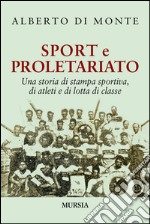 ALBERTO DI MONTE

SPORT e PROLETARIATO

Una storia di stampa sportiva, di atleti e di lotta di classe

MURSIA